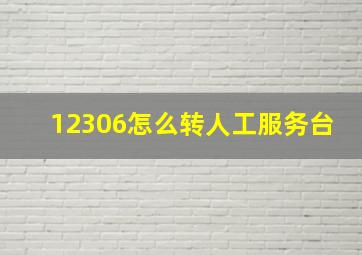 12306怎么转人工服务台